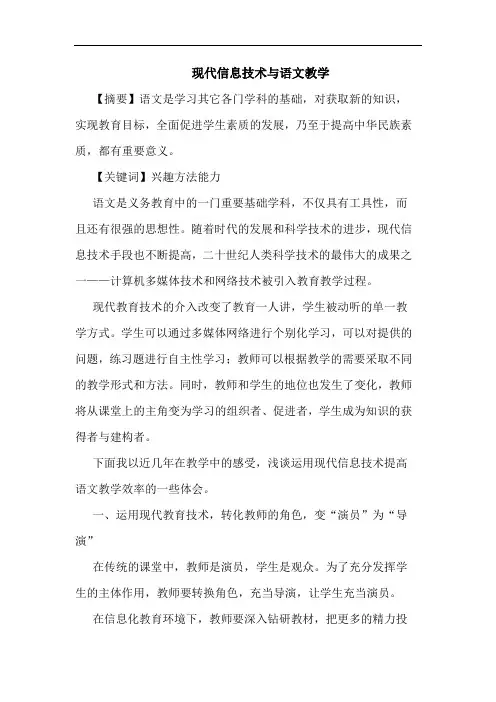 现代信息技术与语文教学

【摘要】语文是学习其它各门学科的基础，对获取新的知识，实现教育目标，全面促进学生素质的发展，乃至于提高中华民族素质，都有重要意义。

【关键词】兴趣方法能力

语文是义务教育中的一门重要基础学科，不仅具有工具性，而且还有很强的思想性。随着时代的发展和科学技术的进步，现代信息技术手段也不断提高，二十世纪人类科学技术的最伟大的成果之一——计算机多媒体技术和网络技术被引入教育教学过程。

现代教育技术的介入改变了教育一人讲，学生被动听的单一教学方式。学生可以通过多媒体网络进行个别化学习，可以对提供的问题，练习题进行自主性学习；教师可以根据教学的需要采取不同的教学形式和方法。同时，教师和学生的地位也发生了变化，教师将从课堂上的主角变为学习的组织者、促进者，学生成为知识的获得者与建构者。

下面我以近几年在教学中的感受，浅谈运用现代信息技术提高语文教学效率的一些体会。

一、运用现代教育技术，转化教师的角色，变“演员”为“导演”

在传统的课堂中，教师是演员，学生是观众。为了充分发挥学生的主体作用，教师要转换角色，充当导演，让学生充当演员。

在信息化教育环境下，教师要深入钻研教材，把更多的精力投